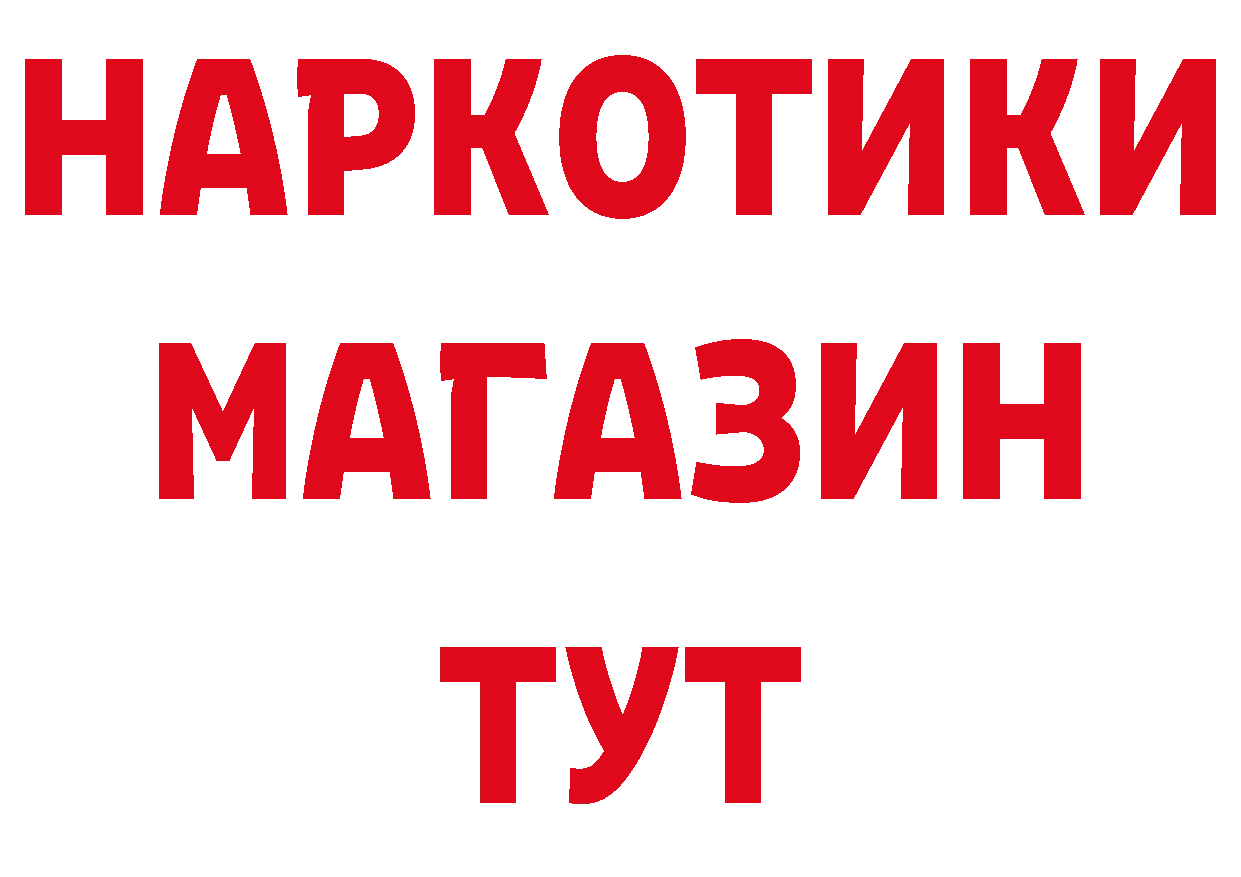 НАРКОТИКИ
МАГАЗИН
ТУТ